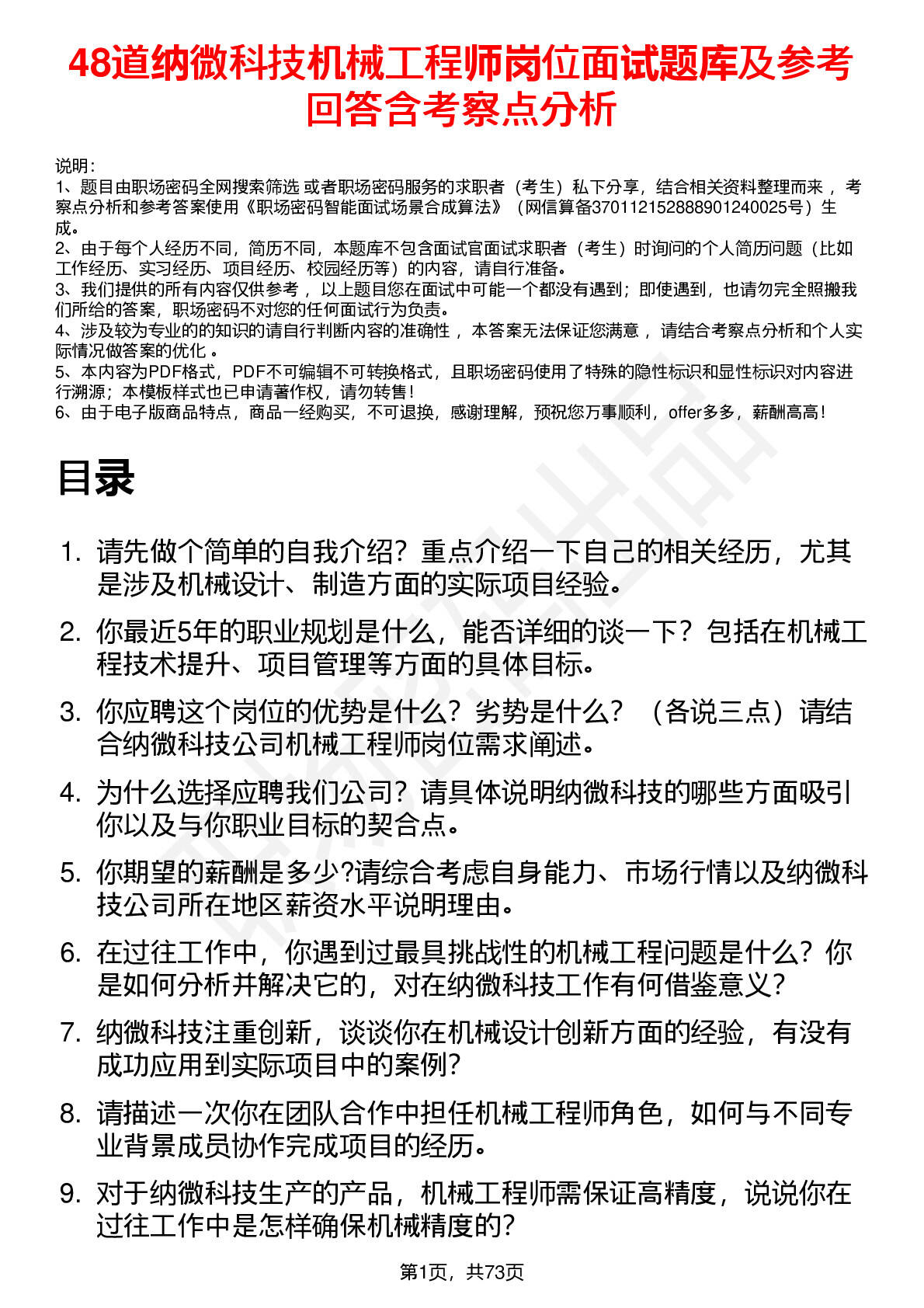 48道纳微科技机械工程师岗位面试题库及参考回答含考察点分析

说明：
1、题目由职场密码全网搜索筛选 或者职场密码服务的求职者（考生）私下分享，结合相关资料整理而来 ，考察点分析和参考答案使用《职场密码智能面试场景合成算法》（网信算备370112152888901240025号）生成。
2、由于每个人经历不同，简历不同，本题库不包含面试官面试求职者（考生）时询问的个人简历问题（比如工作经历、实习经历、项目经历、校园经历等）的内容，请自行准备。
3、我们提供的所有内容仅供参考 ，以上题目您在面试中可能一个都没有遇到；即使遇到，也请勿完全照搬我们所给的答案，职场密码不对您的任何面试行为负责。
4、涉及较为专业的的知识的请自行判断内容的准确性 ，本答案无法保证您满意 ，请结合考察点分析和个人实际情况做答案的优化 。
5、本内容为PDF格式，PDF不可编辑不可转换格式，且职场密码使用了特殊的隐性标识和显性标识对内容进行溯源；本模板样式也已申请著作权，请勿转售！
6、由于电子版商品特点，商品一经购买，不可退换，感谢理解，预祝您万事顺利，offer多多，薪酬高高！

目录

1. 请先做个简单的自我介绍？重点介绍一下自己的相关经历，尤其是涉及机械设计、制造方面的实际项目经验。
2. 你最近5年的职业规划是什么，能否详细的谈一下？包括在机械工程技术提升、项目管理等方面的具体目标。
3. 你应聘这个岗位的优势是什么？劣势是什么？（各说三点）请结合纳微科技公司机械工程师岗位需求阐述。
4. 为什么选择应聘我们公司？请具体说明纳微科技的哪些方面吸引你以及与你职业目标的契合点。
5. 你期望的薪酬是多少?请综合考虑自身能力、市场行情以及纳微科技公司所在地区薪资水平说明理由。
6. 在过往工作中，你遇到过最具挑战性的机械工程问题是什么？你是如何分析并解决它的，对在纳微科技工作有何借鉴意义？
7. 纳微科技注重创新，谈谈你在机械设计创新方面的经验，有没有成功应用到实际项目中的案例？
8. 请描述一次你在团队合作中担任机械工程师角色，如何与不同专业背景成员协作完成项目的经历。
9. 对于纳微科技生产的产品，机械工程师需保证高精度，说说你在过往工作中是怎样确保机械精度的？

第1页，共73页